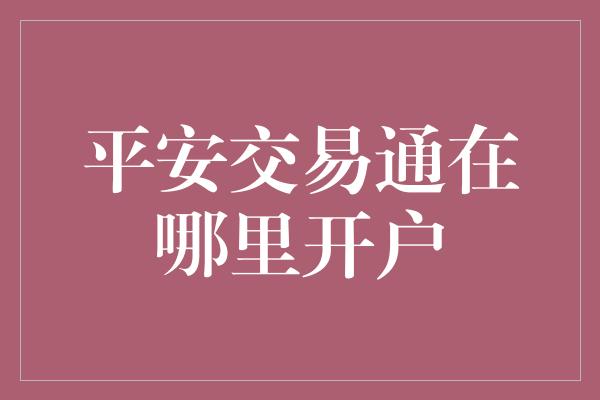 平安交易通在哪里开户